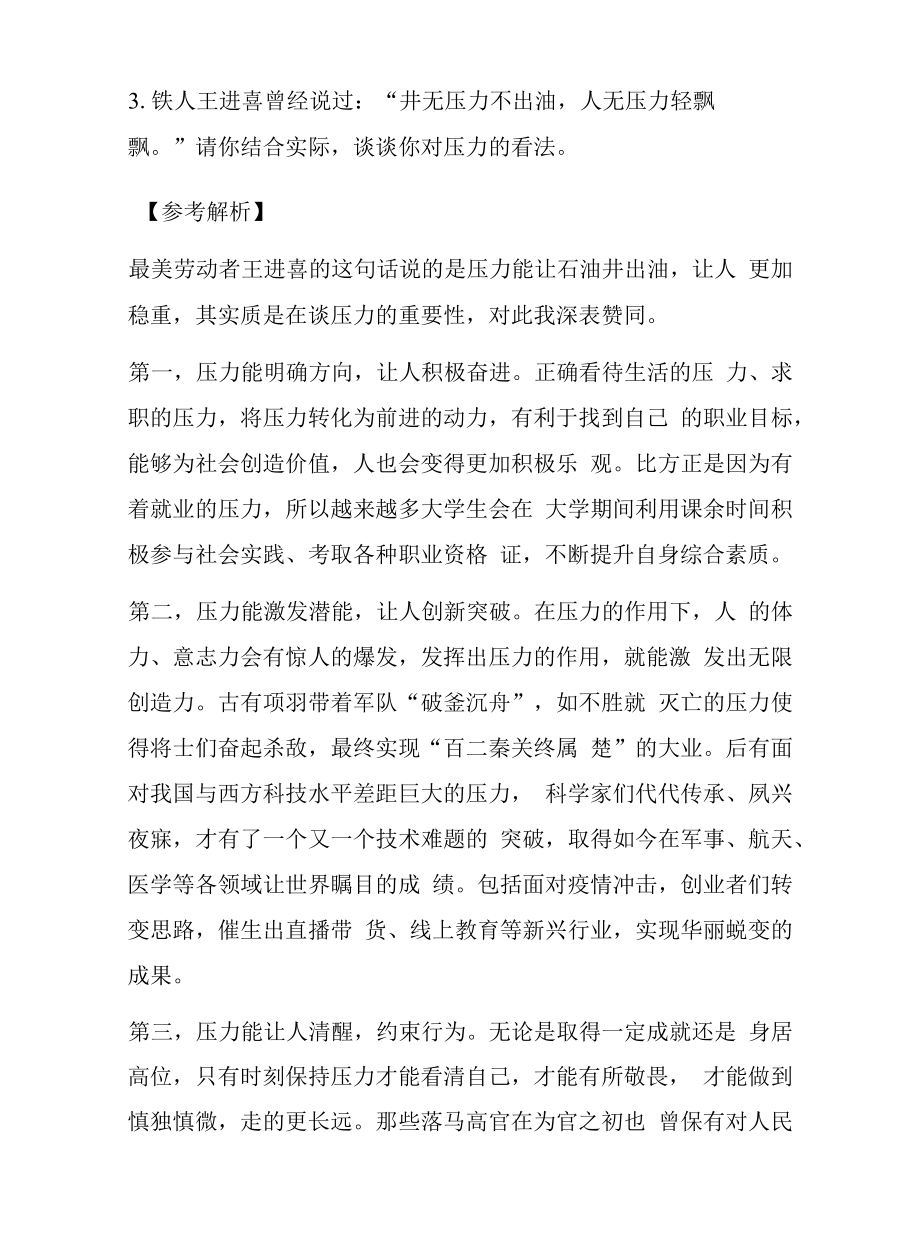 3. 铁人王进喜曾经说过：“井无压力不出油，人无压力轻飘飘。”请你结合实际，谈谈你对压力的看法。

【参考解析】

最美劳动者王进喜的这句话说的是压力能让石油井出油，让人 更加稳重，其实质是在谈压力的重要性，对此我深表赞同。

第一，压力能明确方向，让人积极奋进。正确看待生活的压 力、求职的压力，将压力转化为前进的动力，有利于找到自己 的职业目标，能够为社会创造价值，人也会变得更加积极乐 观。比方正是因为有着就业的压力，所以越来越多大学生会在 大学期间利用课余时间积极参与社会实践、考取各种职业资格 证，不断提升自身综合素质。

第二，压力能激发潜能，让人创新突破。在压力的作用下，人 的体力、意志力会有惊人的爆发，发挥出压力的作用，就能激 发出无限创造力。古有项羽带着军队“破釜沉舟”，如不胜就 灭亡的压力使得将士们奋起杀敌，最终实现“百二秦关终属 楚”的大业。后有面对我国与西方科技水平差距巨大的压力， 科学家们代代传承、夙兴夜寐，才有了一个又一个技术难题的 突破，取得如今在军事、航天、医学等各领域让世界瞩目的成 绩。包括面对疫情冲击，创业者们转变思路，催生出直播带 货、线上教育等新兴行业，实现华丽蜕变的成果。

第三，压力能让人清醒，约束行为。无论是取得一定成就还是 身居高位，只有时刻保持压力才能看清自己，才能有所敬畏， 才能做到慎独慎微，走的更长远。那些落马高官在为官之初也 曾保有对人民